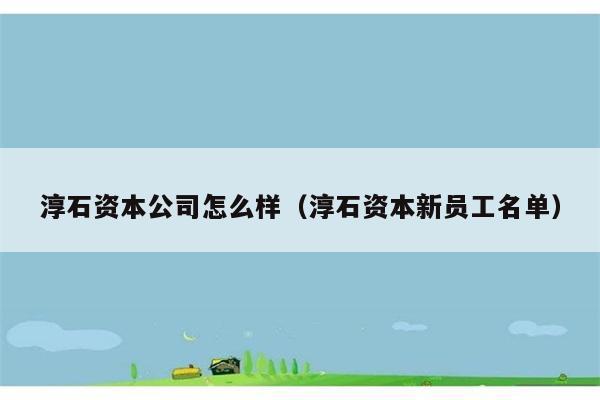 淳石资本公司怎么样（淳石资本新员工名单）